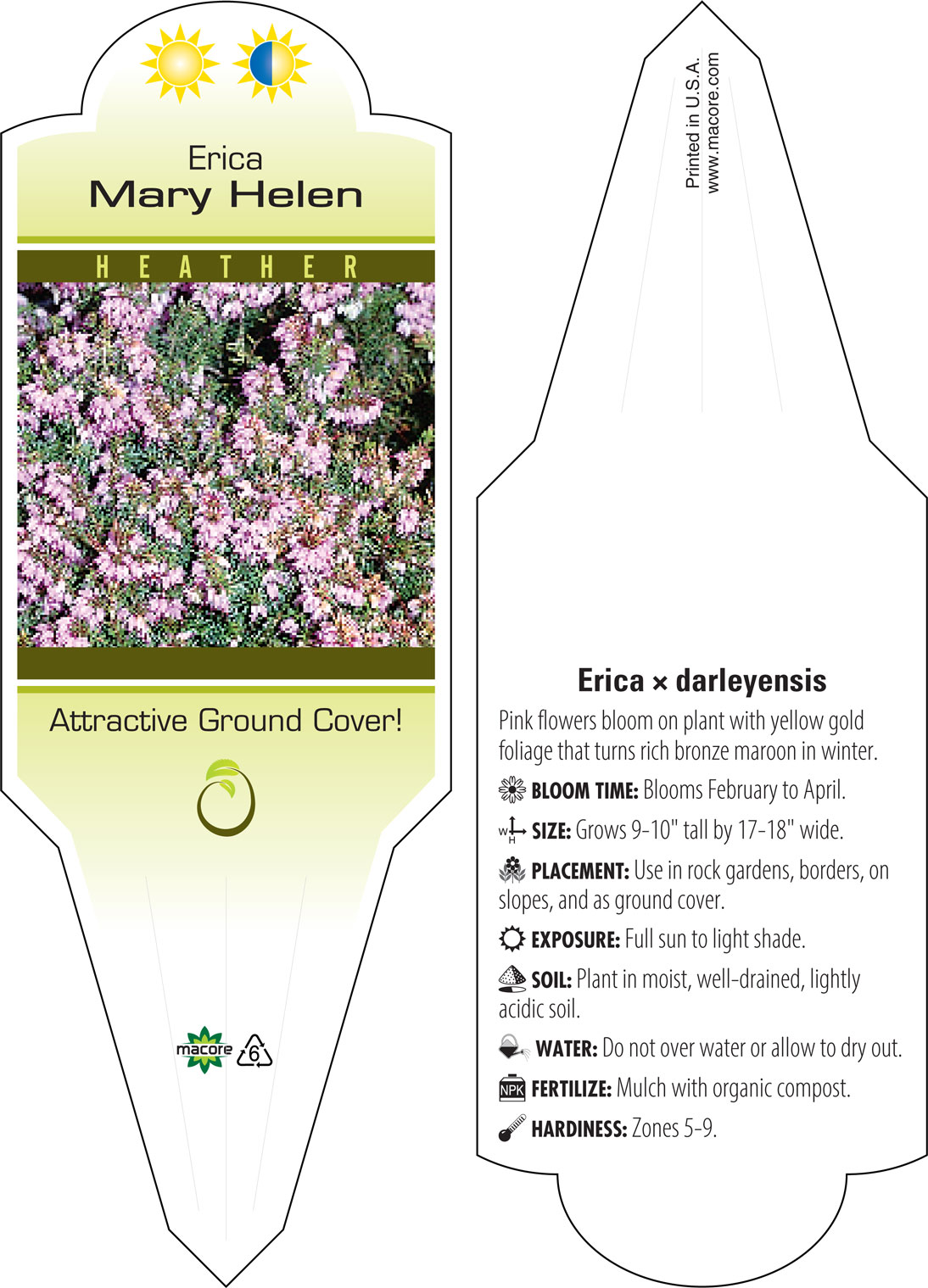 Erica
Mary Helen

HEATHER

Attractive Ground Cover!

macore 6

Printed in U.S.A.
www.macore.com

Erica × darleyensis

Pink flowers bloom on plant with yellow gold foliage that turns rich bronze maroon in winter.

BLOOM TIME: Blooms February to April.

W H SIZE: Grows 9-10" tall by 17-18" wide.

PLACEMENT: Use in rock gardens, borders, on slopes, and as ground cover.

EXPOSURE: Full sun to light shade.

SOIL: Plant in moist, well-drained, lightly acidic soil.

WATER: Do not over water or allow to dry out.

NPK FERTILIZE: Mulch with organic compost.

HARDINESS: Zones 5-9.